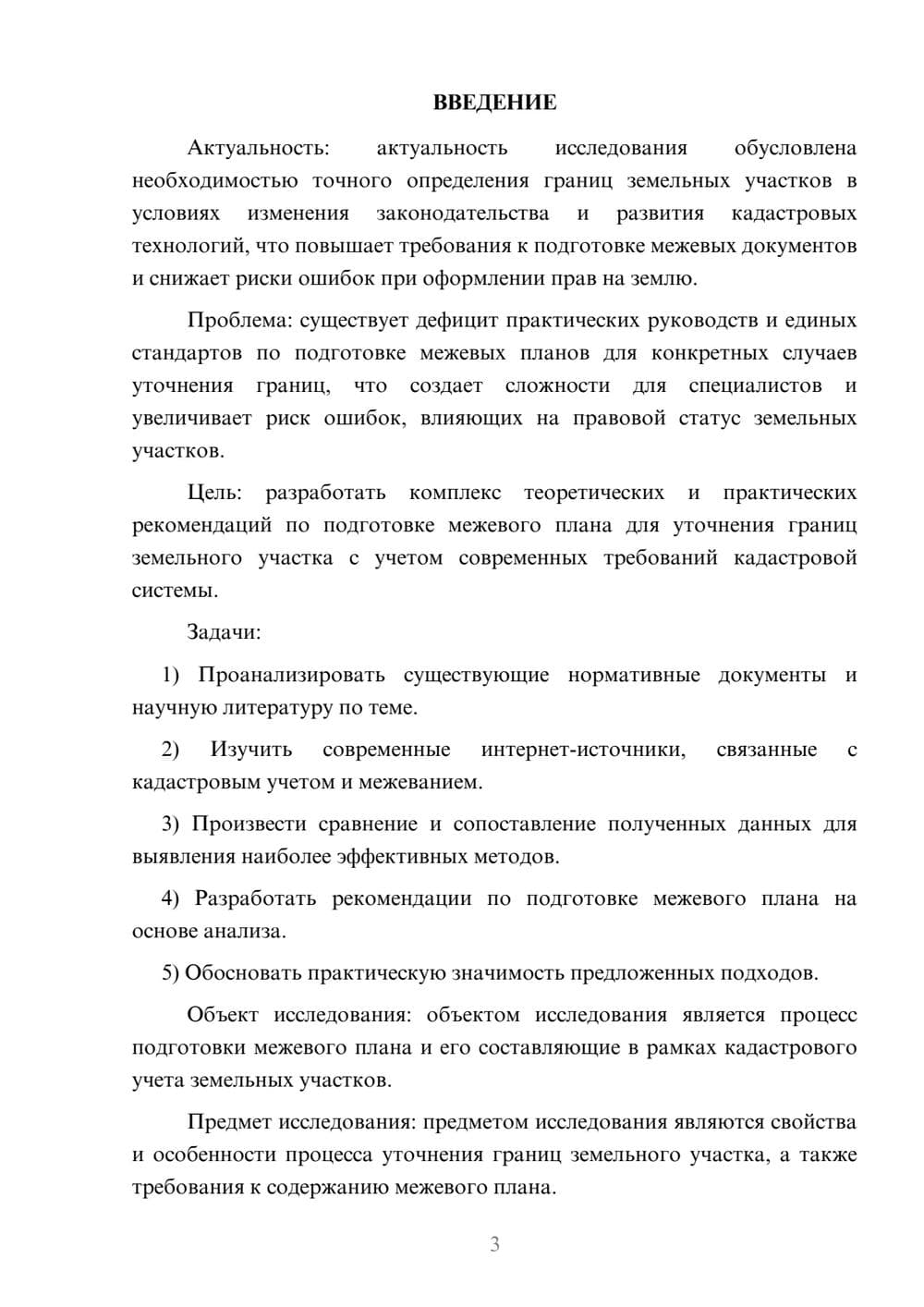 ВВЕДЕНИЕ

Актуальность: актуальность исследования обусловлена необходимостью точного определения границ земельных участков в условиях изменения законодательства и развития кадастровых технологий, что повышает требования к подготовке межевых документов и снижает риски ошибок при оформлении прав на землю.

Проблема: существует дефицит практических руководств и единых стандартов по подготовке межевых планов для конкретных случаев уточнения границ, что создает сложности для специалистов и увеличивает риск ошибок, влияющих на правовой статус земельных участков.

Цель: разработать комплекс теоретических и практических рекомендаций по подготовке межевого плана для уточнения границ земельного участка с учетом современных требований кадастровой системы.

Задачи:

1) Проанализировать существующие нормативные документы и научную литературу по теме.

2) Изучить современные интернет-источники, связанные с кадастровым учетом и межеванием.

3) Произвести сравнение и сопоставление полученных данных для выявления наиболее эффективных методов.

4) Разработать рекомендации по подготовке межевого плана на основе анализа.

5) Обосновать практическую значимость предложенных подходов.

Объект исследования: объектом исследования является процесс подготовки межевого плана и его составляющие в рамках кадастрового учета земельных участков.

Предмет исследования: предметом исследования являются свойства и особенности процесса уточнения границ земельного участка, а также требования к содержанию межевого плана.

3